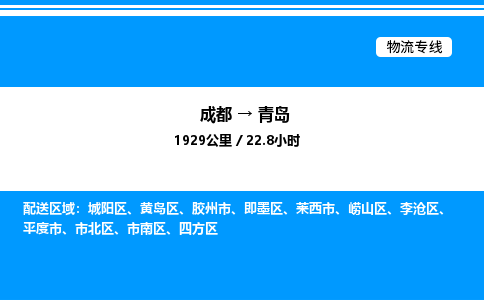 物流专线

成都 → 青岛
1929公里 / 22.8小时

配送区域：城阳区、黄岛区、胶州市、即墨区、莱西市、崂山区、李沧区、平度市、市北区、市南区、四方区